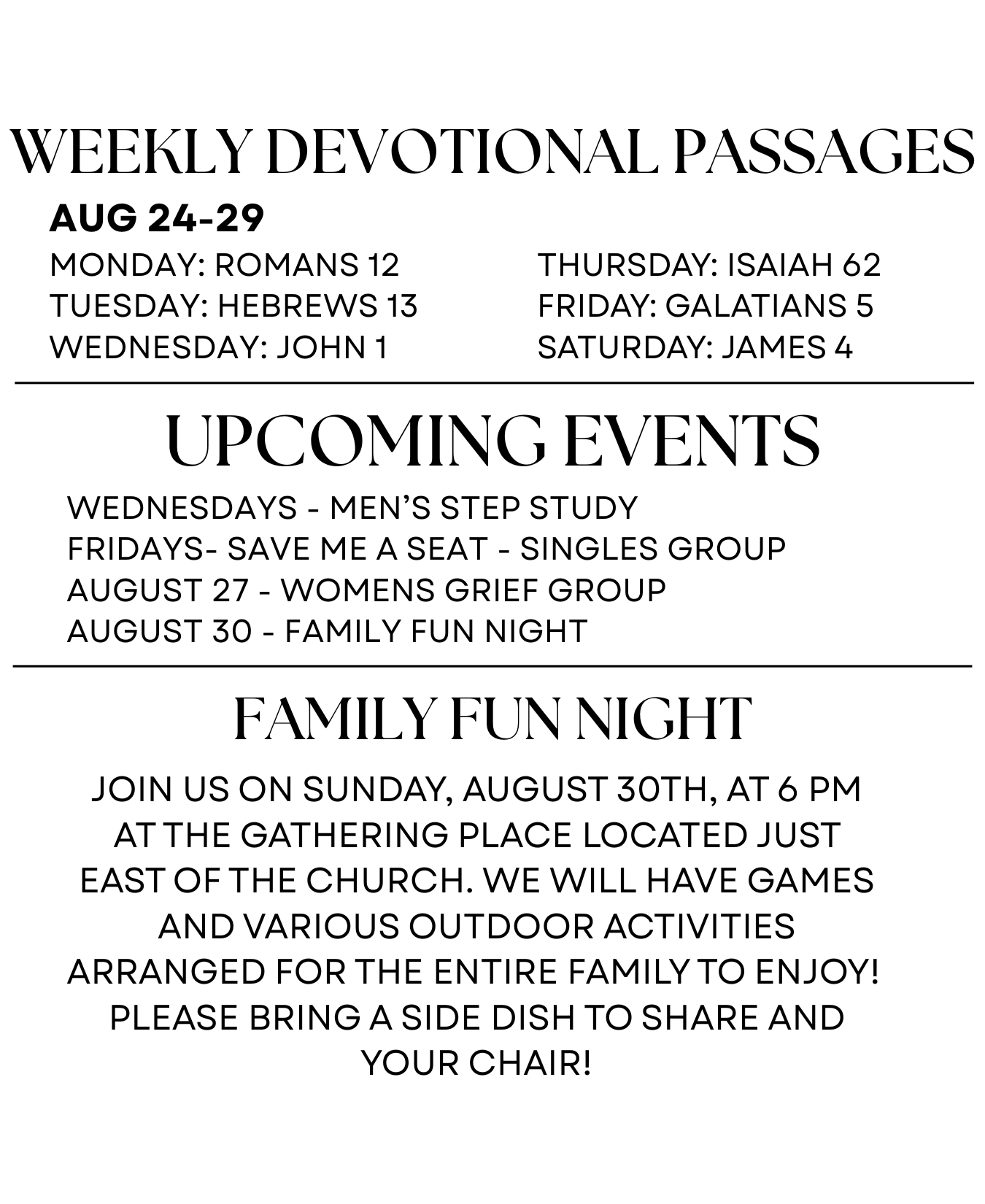 WEEKLY DEVOTIONAL PASSAGES

AUG 24-29

MONDAY: ROMANS 12
TUESDAY: HEBREWS 13
WEDNESDAY: JOHN 1

THURSDAY: ISAIAH 62
FRIDAY: GALATIANS 5
SATURDAY: JAMES 4

UPCOMING EVENTS

WEDNESDAYS - MEN'S STEP STUDY
FRIDAYS- SAVE ME A SEAT - SINGLES GROUP
AUGUST 27 - WOMENS GRIEF GROUP
AUGUST 30 - FAMILY FUN NIGHT

FAMILY FUN NIGHT

JOIN US ON SUNDAY, AUGUST 30TH, AT 6 PM AT THE GATHERING PLACE LOCATED JUST EAST OF THE CHURCH. WE WILL HAVE GAMES AND VARIOUS OUTDOOR ACTIVITIES ARRANGED FOR THE ENTIRE FAMILY TO ENJOY! PLEASE BRING A SIDE DISH TO SHARE AND YOUR CHAIR!